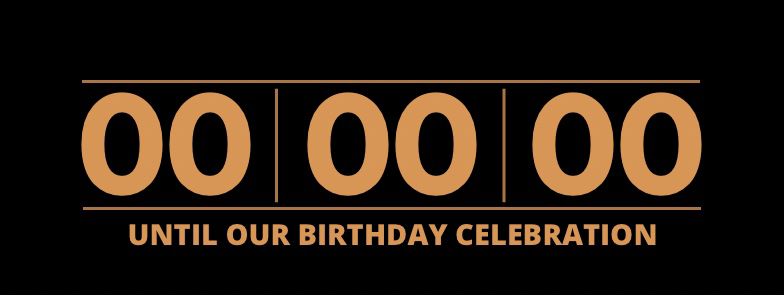 00 | 00 | 00

UNTIL OUR BIRTHDAY CELEBRATION